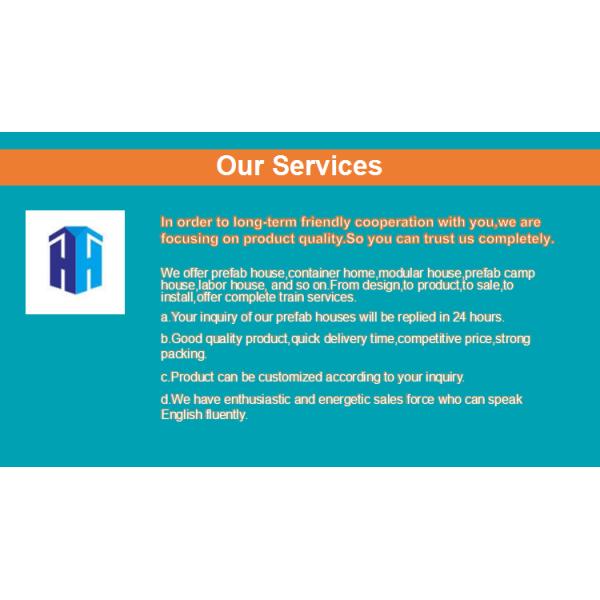 Our Services

In order to long-term friendly cooperation with you,we are focusing on product quality.So you can trust us completely.

We offer prefab house,container home,modular house,prefab camp house,labor house, and so on.From design,to product,to sale,to install,offer complete train services.

a.Your inquiry of our prefab houses will be replied in 24 hours.

b.Good quality product,quick delivery time,competitive price,strong packing.

c.Product can be customized according to your inquiry.

d.We have enthusiastic and energetic sales force who can speak English fluently.